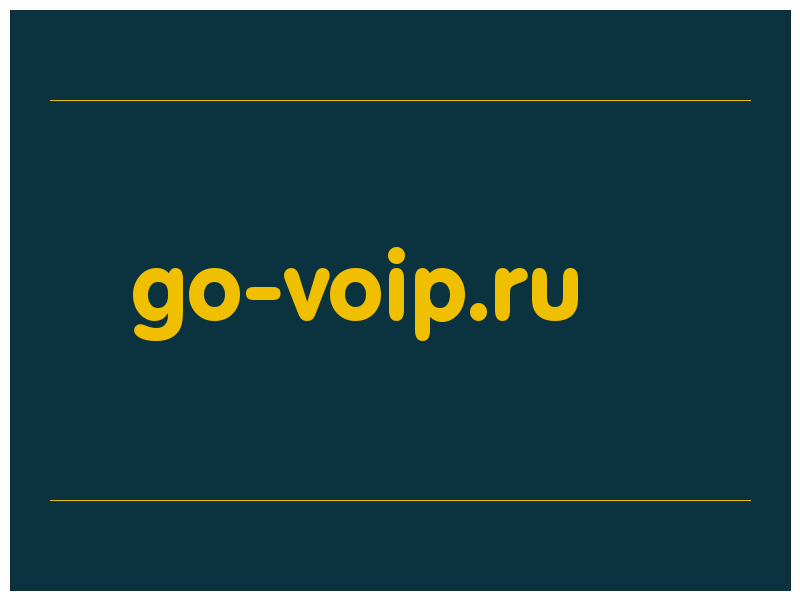 go-voip.ru